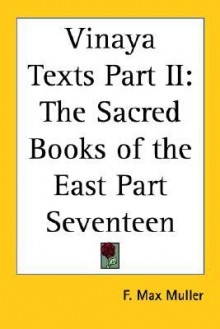 Vinaya Texts Part II: The Sacred Books of the East Part Seventeen

F. Max Muller